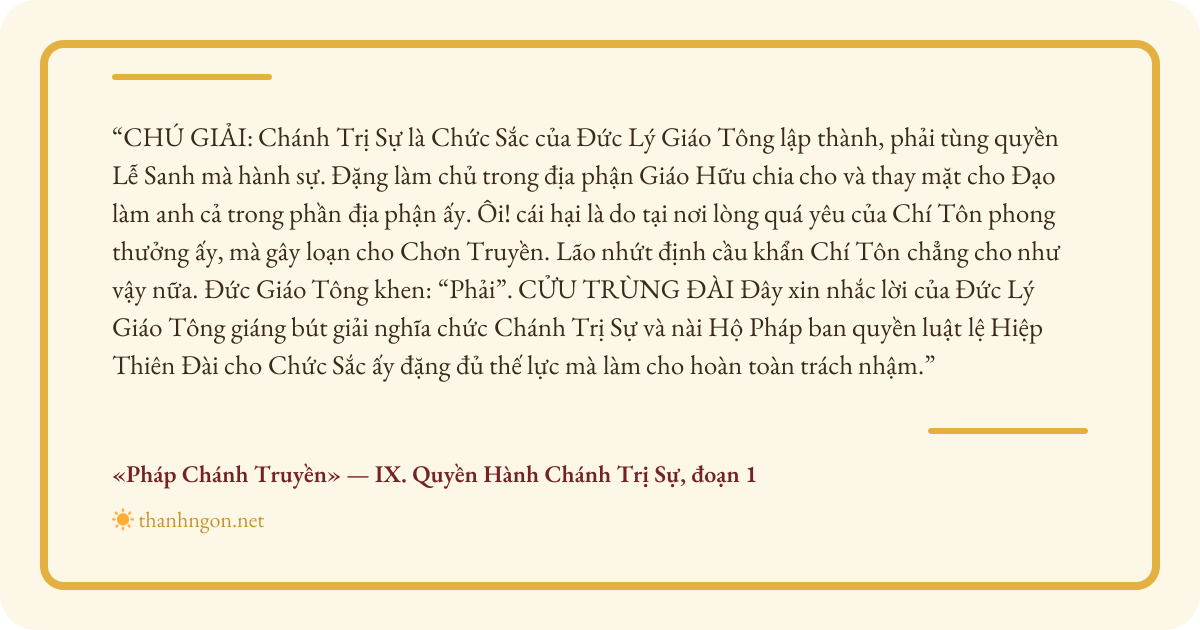 "CHÚ GIẢI: Chánh Trị Sự là Chức Sắc của Đức Lý Giáo Tông lập thành, phải tùng quyền Lễ Sanh mà hành sự. Đặng làm chủ trong địa phận Giáo Hữu chia cho và thay mặt cho Đạo làm anh cả trong phần địa phận ấy. Ôi! cái hại là do tại nơi lòng quá yêu của Chí Tôn phong thưởng ấy, mà gây loạn cho Chơn Truyền. Lão nhứt định cầu khẩn Chí Tôn chẳng cho như vậy nữa. Đức Giáo Tông khen: "Phải". CỬU TRÙNG ĐÀI Đây xin nhắc lời của Đức Lý Giáo Tông giáng bút giải nghĩa chức Chánh Trị Sự và nài Hộ Pháp ban quyền luật lệ Hiệp Thiên Đài cho Chức Sắc ấy đặng đủ thế lực mà làm cho hoàn toàn trách nhậm."

«Pháp Chánh Truyền» — IX. Quyền Hành Chánh Trị Sự, đoạn 1

thanhngon.net